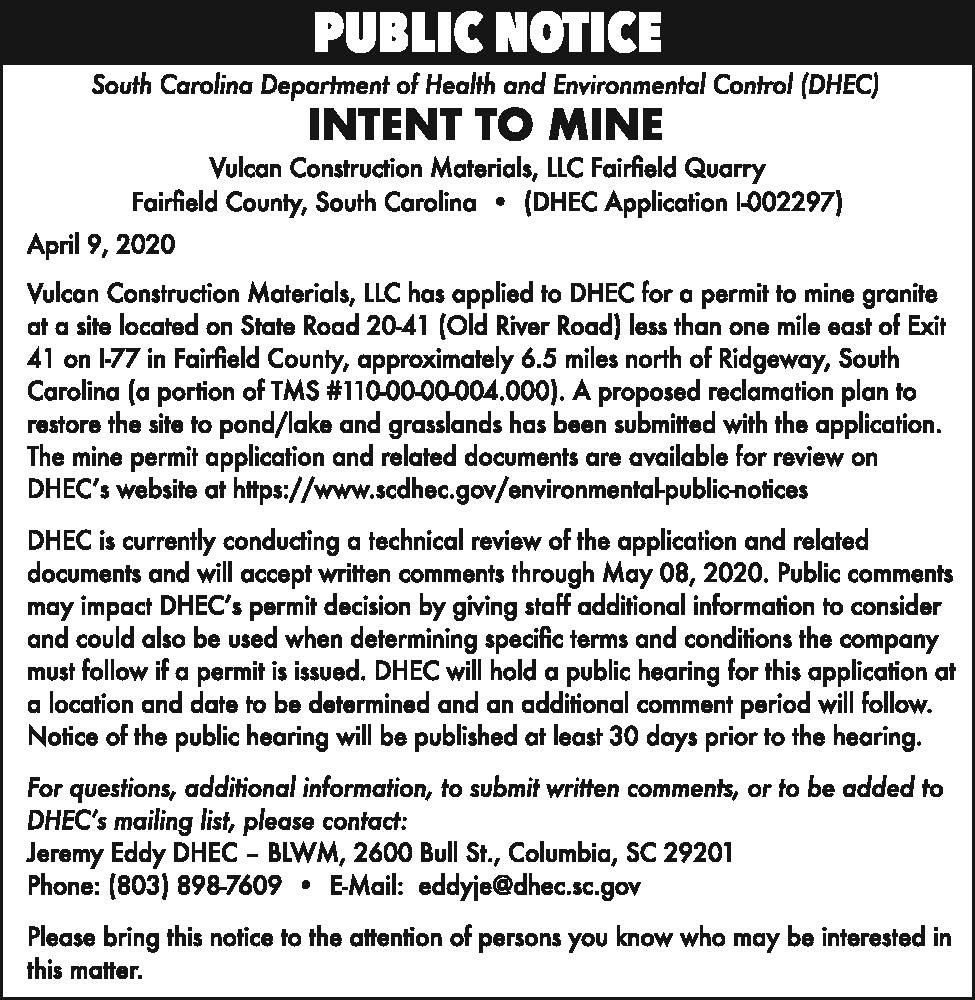 PUBLIC NOTICE

South Carolina Department of Health and Environmental Control (DHEC)

INTENT TO MINE

Vulcan Construction Materials, LLC Fairfield Quarry
Fairfield County, South Carolina • (DHEC Application I-002297)

April 9, 2020

Vulcan Construction Materials, LLC has applied to DHEC for a permit to mine granite at a site located on State Road 20-41 (Old River Road) less than one mile east of Exit 41 on I-77 in Fairfield County, approximately 6.5 miles north of Ridgeway, South Carolina (a portion of TMS #110-00-00-004.000). A proposed reclamation plan to restore the site to pond/lake and grasslands has been submitted with the application. The mine permit application and related documents are available for review on DHEC's website at https://www.scdhec.gov/environmental-public-notices

DHEC is currently conducting a technical review of the application and related documents and will accept written comments through May 08, 2020. Public comments may impact DHEC's permit decision by giving staff additional information to consider and could also be used when determining specific terms and conditions the company must follow if a permit is issued. DHEC will hold a public hearing for this application at a location and date to be determined and an additional comment period will follow. Notice of the public hearing will be published at least 30 days prior to the hearing.

For questions, additional information, to submit written comments, or to be added to DHEC's mailing list, please contact:
Jeremy Eddy DHEC – BLWM, 2600 Bull St., Columbia, SC 29201
Phone: (803) 898-7609 • E-Mail: eddyje@dhec.sc.gov

Please bring this notice to the attention of persons you know who may be interested in this matter.